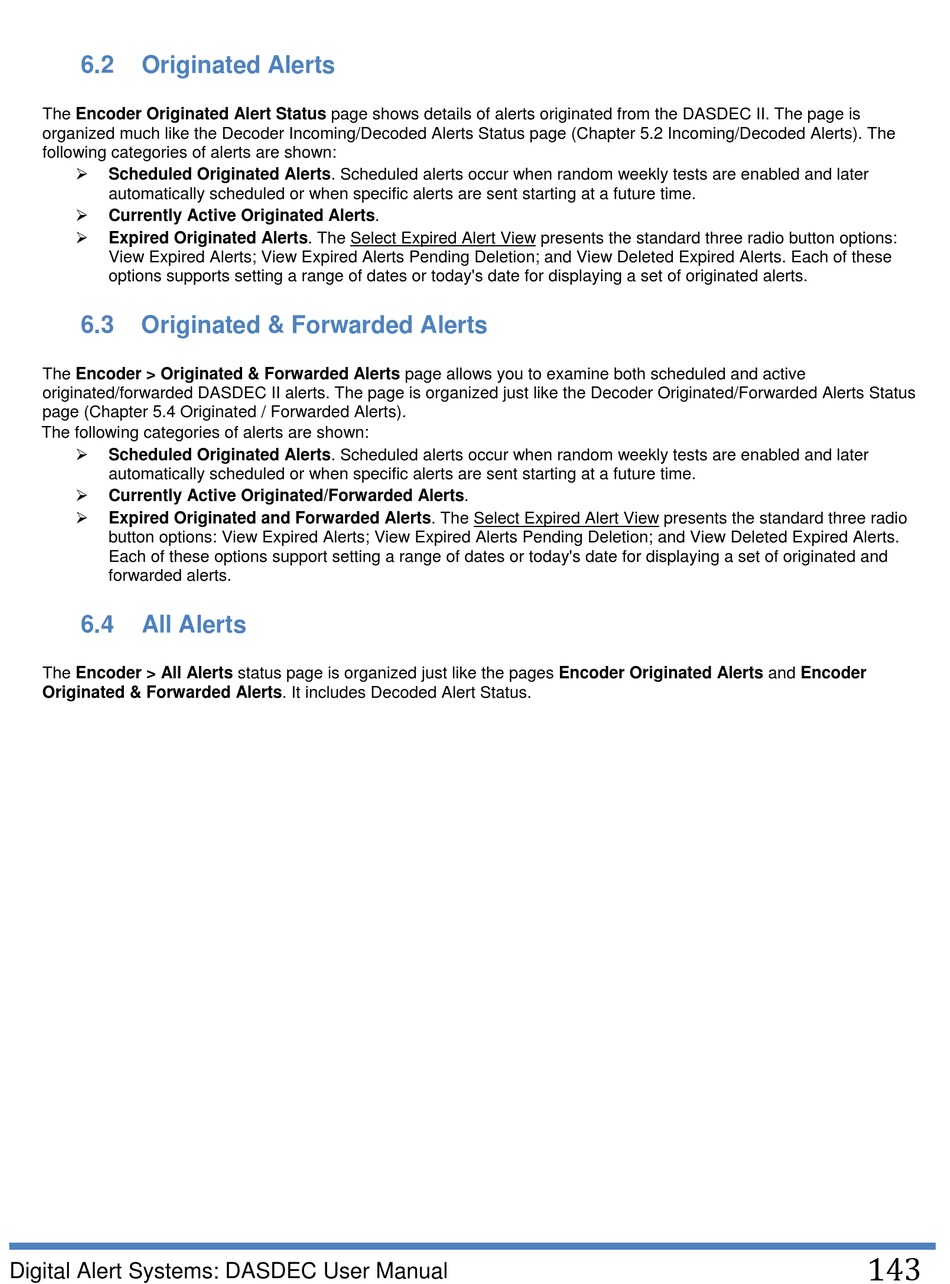 6.2 Originated Alerts

The Encoder Originated Alert Status page shows details of alerts originated from the DASDEC II. The page is organized much like the Decoder Incoming/Decoded Alerts Status page (Chapter 5.2 Incoming/Decoded Alerts). The following categories of alerts are shown:
➢ Scheduled Originated Alerts. Scheduled alerts occur when random weekly tests are enabled and later automatically scheduled or when specific alerts are sent starting at a future time.
➢ Currently Active Originated Alerts.
➢ Expired Originated Alerts. The Select Expired Alert View presents the standard three radio button options: View Expired Alerts; View Expired Alerts Pending Deletion; and View Deleted Expired Alerts. Each of these options supports setting a range of dates or today's date for displaying a set of originated alerts.

6.3 Originated & Forwarded Alerts

The Encoder > Originated & Forwarded Alerts page allows you to examine both scheduled and active originated/forwarded DASDEC II alerts. The page is organized just like the Decoder Originated/Forwarded Alerts Status page (Chapter 5.4 Originated / Forwarded Alerts).
The following categories of alerts are shown:
➢ Scheduled Originated Alerts. Scheduled alerts occur when random weekly tests are enabled and later automatically scheduled or when specific alerts are sent starting at a future time.
➢ Currently Active Originated/Forwarded Alerts.
➢ Expired Originated and Forwarded Alerts. The Select Expired Alert View presents the standard three radio button options: View Expired Alerts; View Expired Alerts Pending Deletion; and View Deleted Expired Alerts. Each of these options support setting a range of dates or today's date for displaying a set of originated and forwarded alerts.

6.4 All Alerts

The Encoder > All Alerts status page is organized just like the pages Encoder Originated Alerts and Encoder Originated & Forwarded Alerts. It includes Decoded Alert Status.

Digital Alert Systems: DASDEC User Manual 143